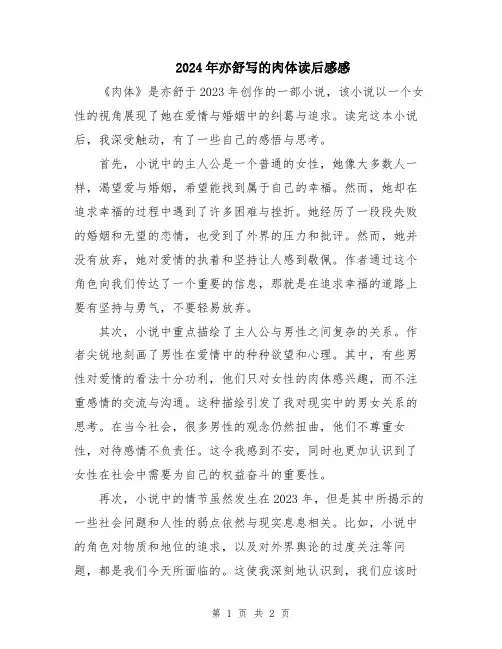 2024年亦舒写的肉体读后感感

《肉体》是亦舒于2023年创作的一部小说，该小说以一个女性的视角展现了她在爱情与婚姻中的纠葛与追求。读完这本小说后，我深受触动，有了一些自己的感悟与思考。

首先，小说中的主人公是一个普通的女性，她像大多数人一样，渴望爱与婚姻，希望能找到属于自己的幸福。然而，她却在追求幸福的过程中遇到了许多困难与挫折。她经历了一段段失败的婚姻和无望的恋情，也受到了外界的压力和批评。然而，她并没有放弃，她对爱情的执着和坚持让人感到敬佩。作者通过这个角色向我们传达了一个重要的信息，那就是在追求幸福的道路上要有坚持与勇气，不要轻易放弃。

其次，小说中重点描绘了主人公与男性之间复杂的关系。作者尖锐地刻画了男性在爱情中的种种欲望和心理。其中，有些男性对爱情的看法十分功利，他们只对女性的肉体感兴趣，而不注重感情的交流与沟通。这种描绘引发了我对现实中的男女关系的思考。在当今社会，很多男性的观念仍然扭曲，他们不尊重女性，对待感情不负责任。这令我感到不安，同时也更加认识到了女性在社会中需要为自己的权益奋斗的重要性。

再次，小说中的情节虽然发生在2023年，但是其中所揭示的一些社会问题和人性的弱点依然与现实息息相关。比如，小说中的角色对物质和地位的追求，以及对外界舆论的过度关注等问题，都是我们今天所面临的。这使我深刻地认识到，我们应该时

第 1 页 共 2 页